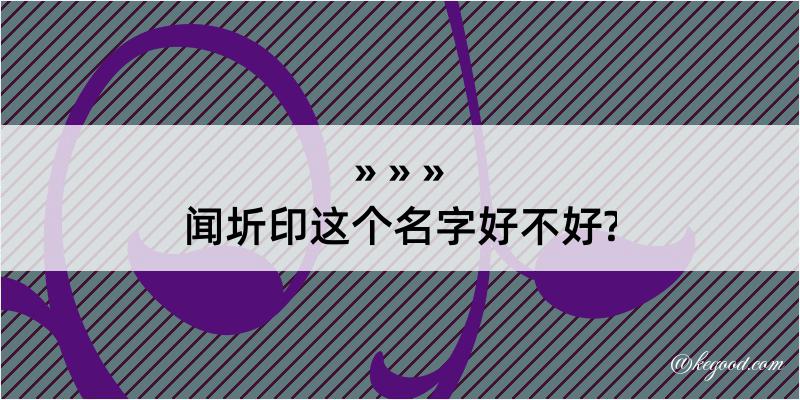 » » »
闻圻印这个名字好不好?

@kegood.com